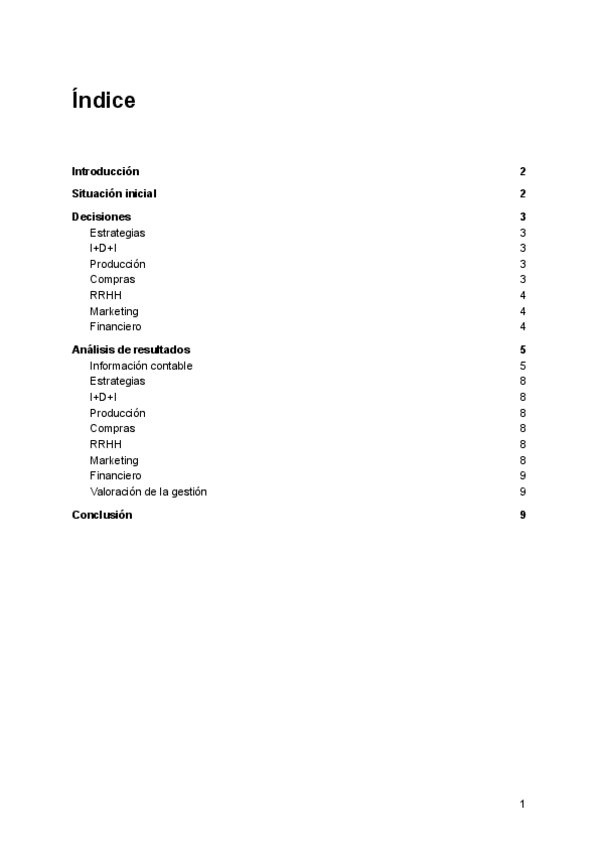 Índice

Introducción 2

Situación inicial 2

Decisiones 3
Estrategias 3
I+D+I 3
Producción 3
Compras 3
RRHH 4
Marketing 4
Financiero 4

Análisis de resultados 5
Información contable 5
Estrategias 8
I+D+I 8
Producción 8
Compras 8
RRHH 8
Marketing 8
Financiero 9
Valoración de la gestión 9

Conclusión 9

1